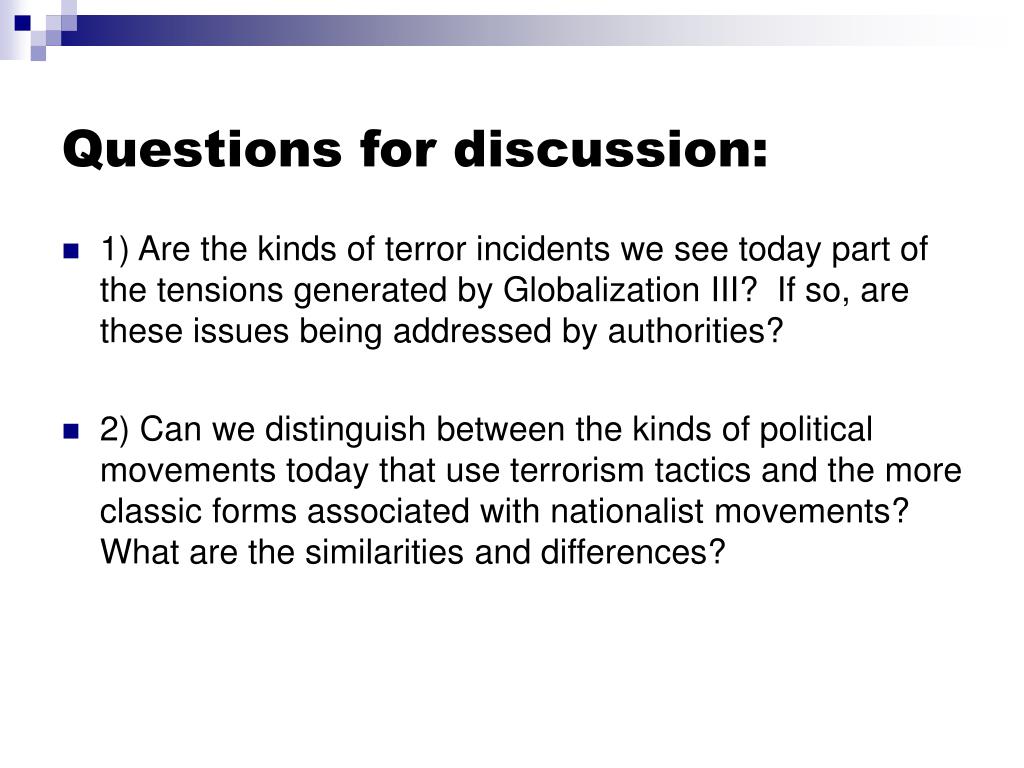 Questions for discussion:

1) Are the kinds of terror incidents we see today part of the tensions generated by Globalization III? If so, are these issues being addressed by authorities?

2) Can we distinguish between the kinds of political movements today that use terrorism tactics and the more classic forms associated with nationalist movements? What are the similarities and differences?